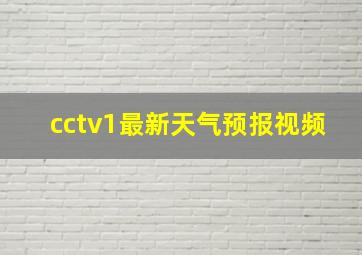 cctv1最新天气预报视频